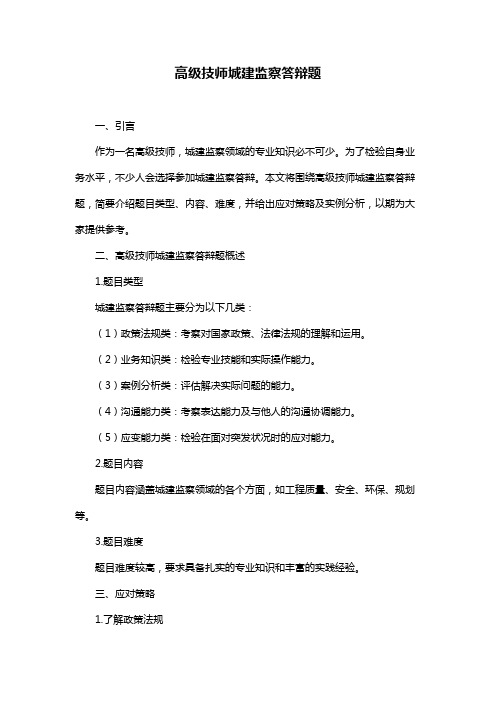 高级技师城建监察答辩题

一、引言

作为一名高级技师，城建监察领域的专业知识必不可少。为了检验自身业务水平，不少人会选择参加城建监察答辩。本文将围绕高级技师城建监察答辩题，简要介绍题目类型、内容、难度，并给出应对策略及实例分析，以期为大家提供参考。

二、高级技师城建监察答辩题概述

1.题目类型

城建监察答辩题主要分为以下几类：

（1）政策法规类：考察对国家政策、法律法规的理解和运用。

（2）业务知识类：检验专业技能和实际操作能力。

（3）案例分析类：评估解决实际问题的能力。

（4）沟通能力类：考察表达能力及与他人的沟通协调能力。

（5）应变能力类：检验在面对突发状况时的应对能力。

2.题目内容

题目内容涵盖城建监察领域的各个方面，如工程质量、安全、环保、规划等。

3.题目难度

题目难度较高，要求具备扎实的专业知识和丰富的实践经验。

三、应对策略

1.了解政策法规